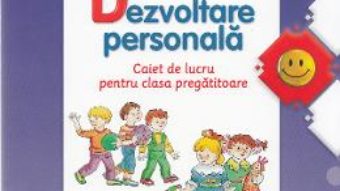 Dezvoltare personală

Caiet de lucru pentru clasa pregătitoare